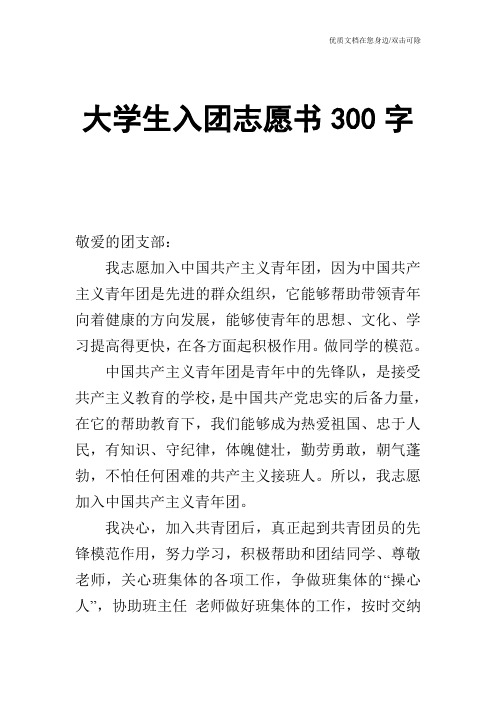 优质文档在您身边/双击可除

大学生入团志愿书 300 字

敬爱的团支部：

我志愿加入中国共产主义青年团，因为中国共产主义青年团是先进的群众组织，它能够帮助带领青年向着健康的方向发展，能够使青年的思想、文化、学习提高得更快，在各方面起积极作用。做同学的模范。

中国共产主义青年团是青年中的先锋队，是接受共产主义教育的学校，是中国共产党忠实的后备力量，在它的帮助教育下，我们能够成为热爱祖国、忠于人民，有知识、守纪律，体魄健壮，勤劳勇敢，朝气蓬勃，不怕任何困难的共产主义接班人。所以，我志愿加入中国共产主义青年团。

我决心，加入共青团后，真正起到共青团员的先锋模范作用，努力学习，积极帮助和团结同学、尊敬老师，关心班集体的各项工作，争做班集体的“操心人”，协助班主任 老师做好班集体的工作，按时交纳